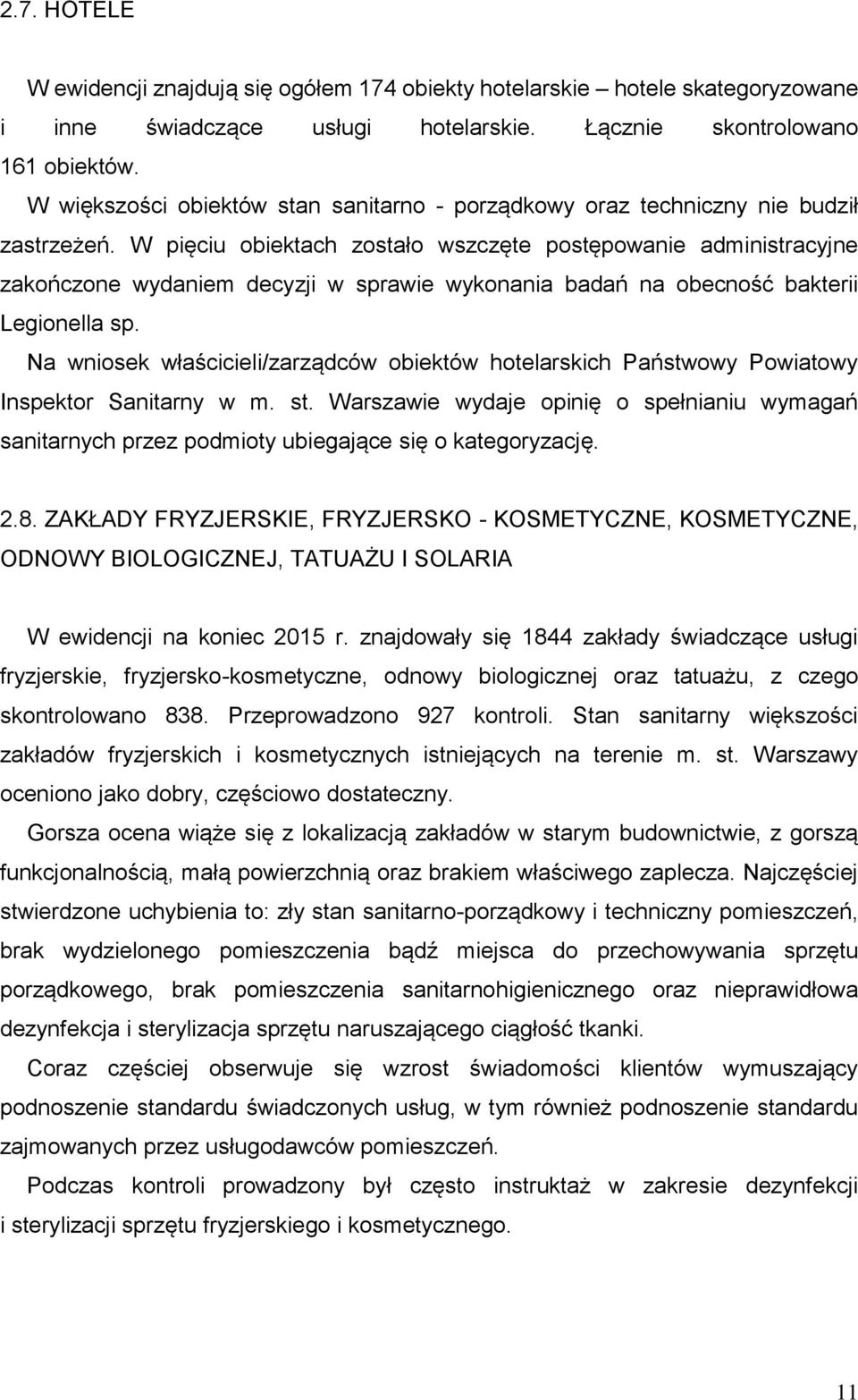 2.7. HOTELE

W ewidencji znajdują się ogółem 174 obiekty hotelarskie – hotele skategoryzowane i inne świadczące usługi hotelarskie. Łącznie skontrolowano 161 obiektów.

W większości obiektów stan sanitarno - porządkowy oraz techniczny nie budził zastrzeżeń. W pięciu obiektach zostało wszczęte postępowanie administracyjne zakończone wydaniem decyzji w sprawie wykonania badań na obecność bakterii Legionella sp.

Na wniosek właścicieli/zarządców obiektów hotelarskich Państwowy Powiatowy Inspektor Sanitarny w m. st. Warszawie wydaje opinię o spełnianiu wymagań sanitarnych przez podmioty ubiegające się o kategoryzację.

2.8. ZAKŁADY FRYZJERSKIE, FRYZJERSKO - KOSMETYCZNE, KOSMETYCZNE, ODNOWY BIOLOGICZNEJ, TATUAŻU I SOLARIA

W ewidencji na koniec 2015 r. znajdowały się 1844 zakłady świadczące usługi fryzjerskie, fryzjersko-kosmetyczne, odnowy biologicznej oraz tatuażu, z czego skontrolowano 838. Przeprowadzono 927 kontroli. Stan sanitarny większości zakładów fryzjerskich i kosmetycznych istniejących na terenie m. st. Warszawy oceniono jako dobry, częściowo dostateczny.

Gorsza ocena wiąże się z lokalizacją zakładów w starym budownictwie, z gorszą funkcjonalnością, małą powierzchnią oraz brakiem właściwego zaplecza. Najczęściej stwierdzone uchybienia to: zły stan sanitarno-porządkowy i techniczny pomieszczeń, brak wydzielonego pomieszczenia bądź miejsca do przechowywania sprzętu porządkowego, brak pomieszczenia sanitarnohigienicznego oraz nieprawidłowa dezynfekcja i sterylizacja sprzętu naruszającego ciągłość tkanki.

Coraz częściej obserwuje się wzrost świadomości klientów wymuszający podnoszenie standardu świadczonych usług, w tym również podnoszenie standardu zajmowanych przez usługodawców pomieszczeń.

Podczas kontroli prowadzony był często instruktaż w zakresie dezynfekcji i sterylizacji sprzętu fryzjerskiego i kosmetycznego.

11